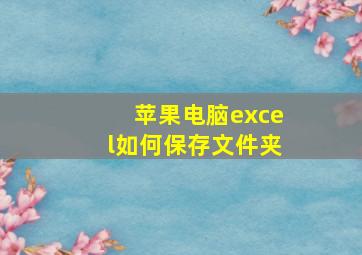 苹果电脑excel如何保存文件夹